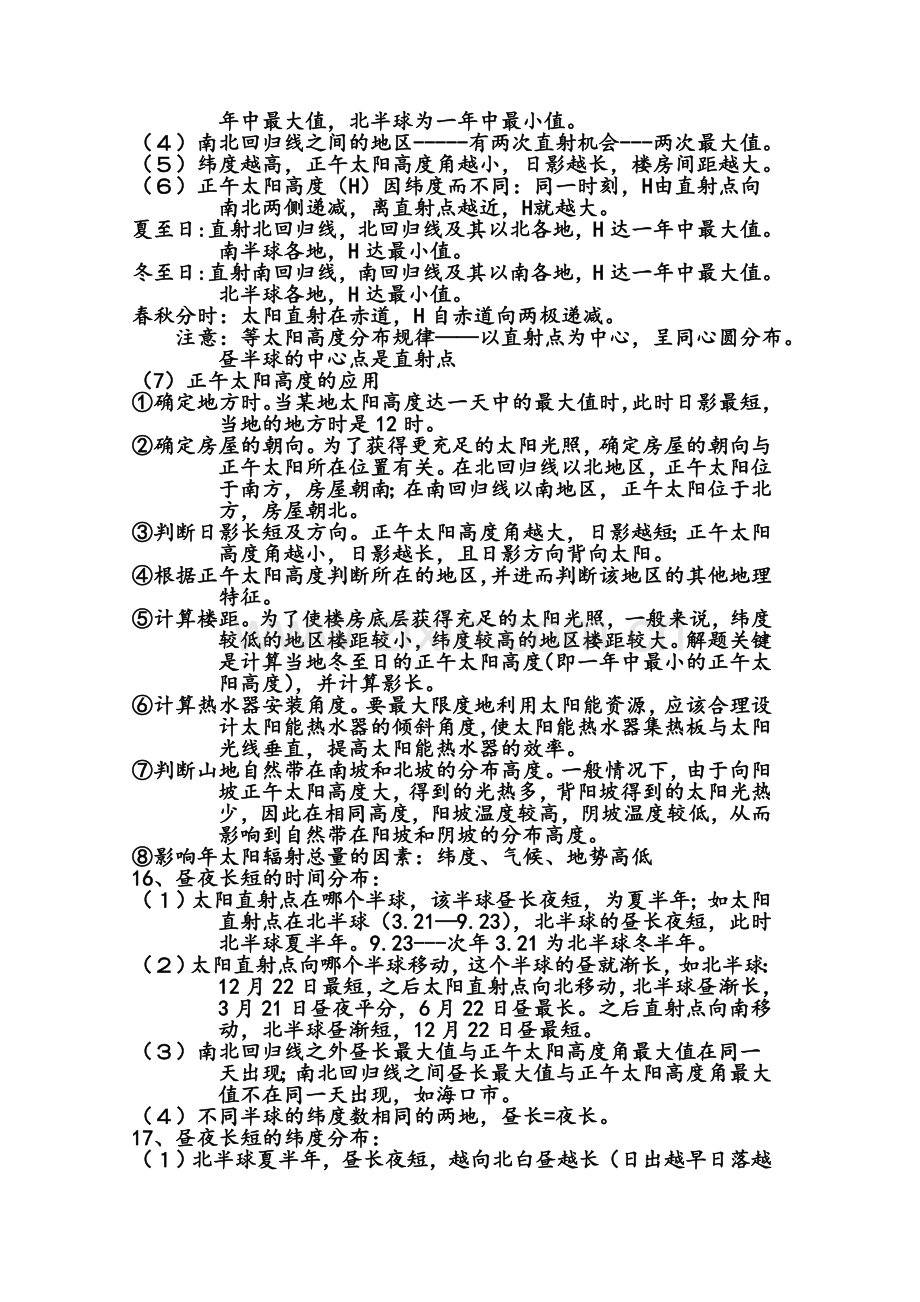 年中最大值，北半球为一年中最小值。

（4）南北回归线之间的地区-----有两次直射机会---两次最大值。

（5）纬度越高，正午太阳高度角越小，日影越长，楼房间距越大。

（6）正午太阳高度（H）因纬度而不同：同一时刻，H由直射点向南北两侧递减，离直射点越近，H就越大。

夏至日：直射北回归线，北回归线及其以北各地，H达一年中最大值。南半球各地，H达最小值。

冬至日：直射南回归线，南回归线及其以南各地，H达一年中最大值。北半球各地，H达最小值。

春秋分时：太阳直射在赤道，H自赤道向两极递减。

注意：等太阳高度分布规律——以直射点为中心，呈同心圆分布。昼半球的中心点是直射点

（7）正午太阳高度的应用

①确定地方时。当某地太阳高度达一天中的最大值时，此时日影最短，当地的地方时是12时。

②确定房屋的朝向。为了获得更充足的太阳光照，确定房屋的朝向与正午太阳所在位置有关。在北回归线以北地区，正午太阳位于南方，房屋朝南；在南回归线以南地区，正午太阳位于北方，房屋朝北。

③判断日影长短及方向。正午太阳高度角越大，日影越短；正午太阳高度角越小，日影越长，且日影方向背向太阳。

④根据正午太阳高度判断所在的地区，并进而判断该地区的其他地理特征。

⑤计算楼距。为了使楼房底层获得充足的太阳光照，一般来说，纬度较低的地区楼距较小，纬度较高的地区楼距较大。解题关键是计算当地冬至日的正午太阳高度（即一年中最小的正午太阳高度），并计算影长。

⑥计算热水器安装角度。要最大限度地利用太阳能资源，应该合理设计太阳能热水器的倾斜角度，使太阳能热水器集热板与太阳光线垂直，提高太阳能热水器的效率。

⑦判断山地自然带在南坡和北坡的分布高度。一般情况下，由于向阳坡正午太阳高度大，得到的光热多，背阳坡得到的太阳光热少，因此在相同高度，阳坡温度较高，阴坡温度较低，从而影响到自然带在阳坡和阴坡的分布高度。

⑧影响年太阳辐射总量的因素：纬度、气候、地势高低

16、昼夜长短的时间分布：

（1）太阳直射点在哪个半球，该半球昼长夜短，为夏半年；如太阳直射点在北半球（3.21—9.23），北半球的昼长夜短，此时北半球夏半年。9.23---次年3.21为北半球冬半年。

（2）太阳直射点向哪个半球移动，这个半球的昼就渐长，如北半球：12月22日最短，之后太阳直射点向北移动，北半球昼渐长，3月21日昼夜平分，6月22日昼最长。之后直射点向南移动，北半球昼渐短，12月22日昼最短。

（3）南北回归线之外昼长最大值与正午太阳高度角最大值在同一天出现；南北回归线之间昼长最大值与正午太阳高度角最大值不在同一天出现，如海口市。

（4）不同半球的纬度数相同的两地，昼长=夜长。

17、昼夜长短的纬度分布：

（1）北半球夏半年，昼长夜短，越向北白昼越长（日出越早日落越